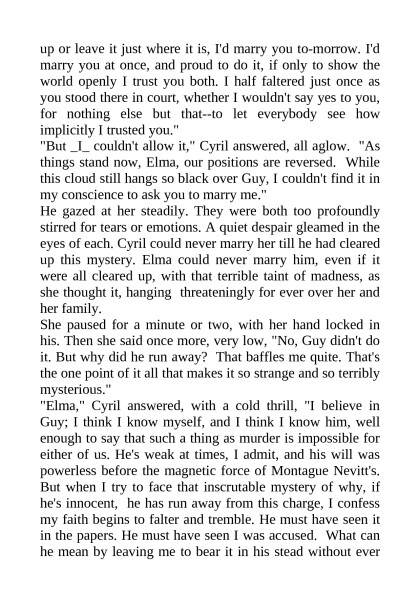 up or leave it just where it is, I'd marry you to-morrow. I'd marry you at once, and proud to do it, if only to show the world openly I trust you both. I half faltered just once as you stood there in court, whether I wouldn't say yes to you, for nothing else but that--to let everybody see how implicitly I trusted you."

"But _I_ couldn't allow it," Cyril answered, all aglow. "As things stand now, Elma, our positions are reversed. While this cloud still hangs so black over Guy, I couldn't find it in my conscience to ask you to marry me."

He gazed at her steadily. They were both too profoundly stirred for tears or emotions. A quiet despair gleamed in the eyes of each. Cyril could never marry her till he had cleared up this mystery. Elma could never marry him, even if it were all cleared up, with that terrible taint of madness, as she thought it, hanging threateningly for ever over her and her family.

She paused for a minute or two, with her hand locked in his. Then she said once more, very low, "No, Guy didn't do it. But why did he run away? That baffles me quite. That's the one point of it all that makes it so strange and so terribly mysterious."

"Elma," Cyril answered, with a cold thrill, "I believe in Guy; I think I know myself, and I think I know him, well enough to say that such a thing as murder is impossible for either of us. He's weak at times, I admit, and his will was powerless before the magnetic force of Montague Nevitt's. But when I try to face that inscrutable mystery of why, if he's innocent, he has run away from this charge, I confess my faith begins to falter and tremble. He must have seen it in the papers. He must have seen I was accused. What can he mean by leaving me to bear it in his stead without ever